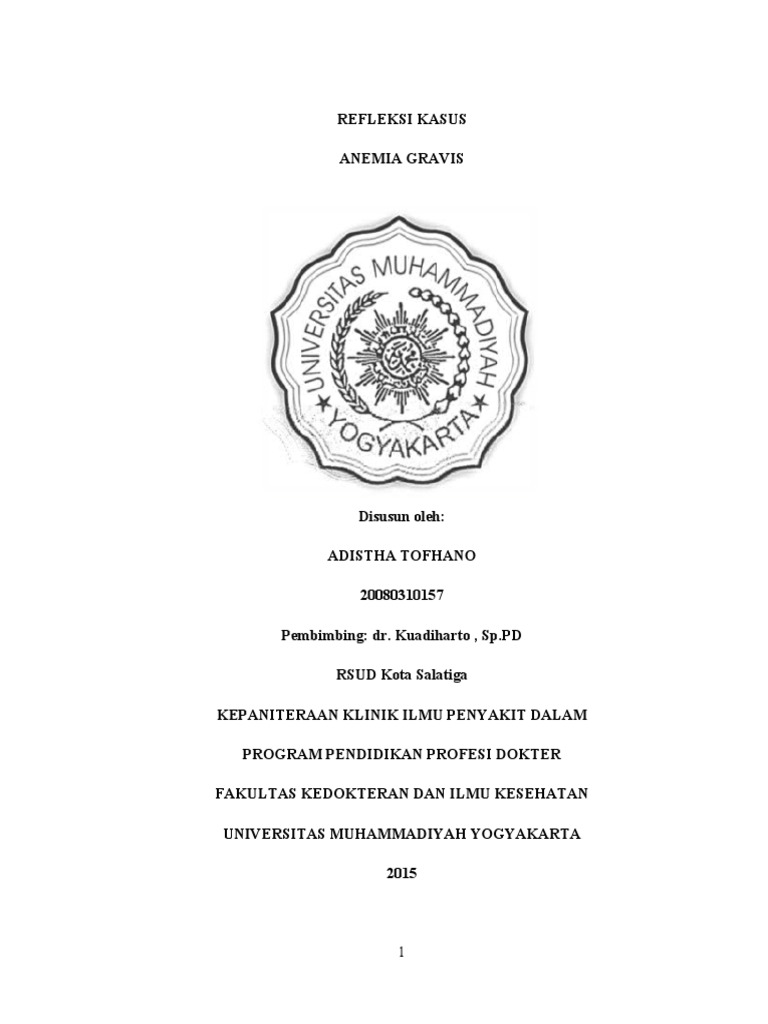 REFLEKSI KASUS

ANEMIA GRAVIS

UNIVERSITAS MUHAMMADIYAH

YOGYAKARTA

Disusun oleh:

ADISTHA TOFHANO

20080310157

Pembimbing: dr. Kuadiharto , Sp.PD

RSUD Kota Salatiga

KEPANITERAAN KLINIK ILMU PENYAKIT DALAM

PROGRAM PENDIDIKAN PROFESI DOKTER

FAKULTAS KEDOKTERAN DAN ILMU KESEHATAN

UNIVERSITAS MUHAMMADIYAH YOGYAKARTA

2015

1